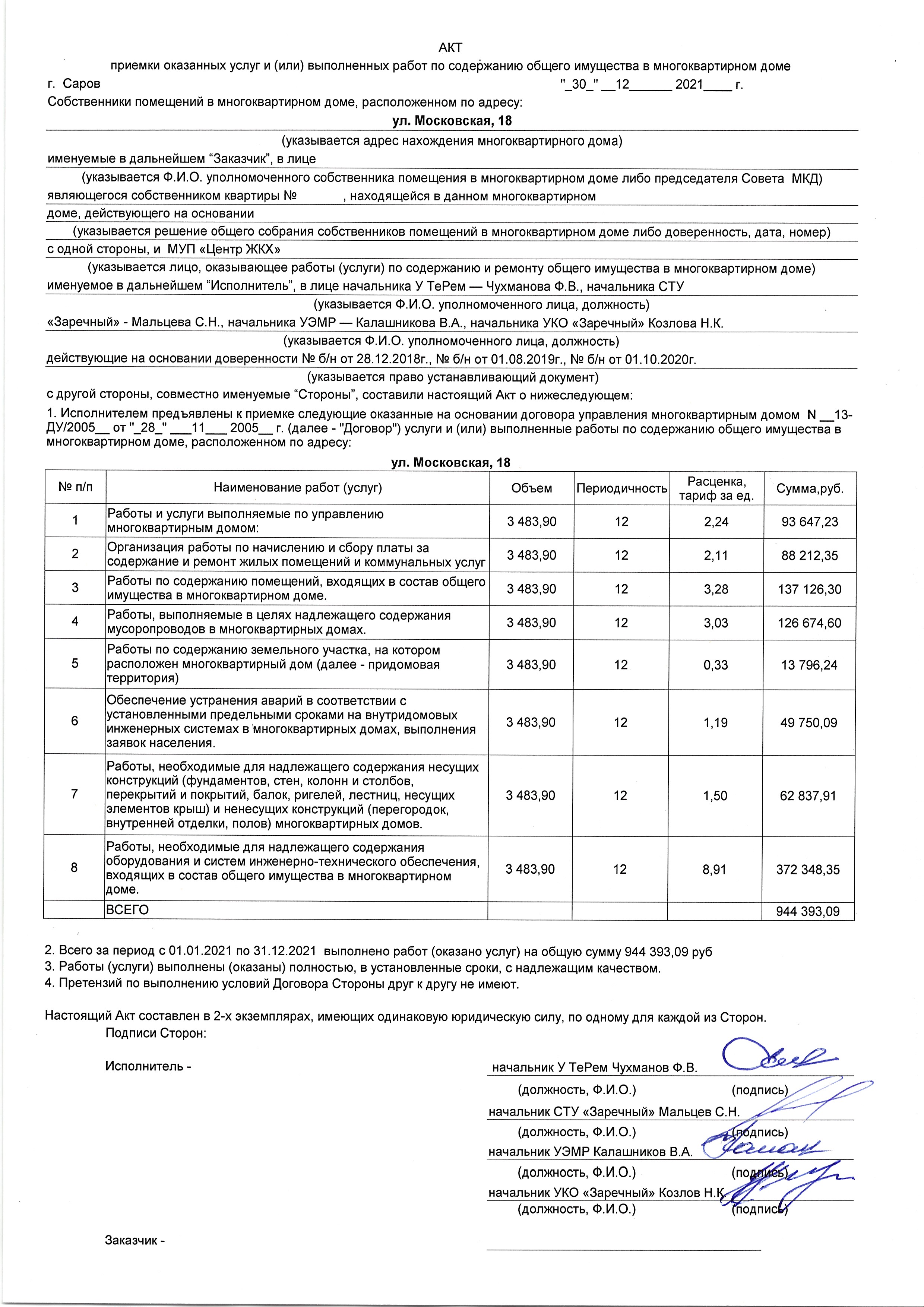 АКТ

приемки оказанных услуг и (или) выполненных работ по содержанию общего имущества в многоквартирном доме

г. Саров "_30_" __12______ 2021____ г.

Собственники помещений в многоквартирном доме, расположенном по адресу:

ул. Московская, 18

(указывается адрес нахождения многоквартирного дома)

именуемые в дальнейшем “Заказчик”, в лице

(указывается Ф.И.О. уполномоченного собственника помещения в многоквартирном доме либо председателя Совета МКД)

являющегося собственником квартиры № , находящейся в данном многоквартирном

доме, действующего на основании

(указывается решение общего собрания собственников помещений в многоквартирном доме либо доверенность, дата, номер)

с одной стороны, и МУП «Центр ЖКХ»

(указывается лицо, оказывающее работы (услуги) по содержанию и ремонту общего имущества в многоквартирном доме)

именуемое в дальнейшем “Исполнитель”, в лице начальника У ТеРем — Чухманова Ф.В., начальника СТУ

(указывается Ф.И.О. уполномоченного лица, должность)

«Заречный» - Мальцева С.Н., начальника УЭМР — Калашникова В.А., начальника УКО «Заречный» Козлова Н.К.

(указывается Ф.И.О. уполномоченного лица, должность)

действующие на основании доверенности № б/н от 28.12.2018г., № б/н от 01.08.2019г., № б/н от 01.10.2020г.

(указывается право устанавливающий документ)

с другой стороны, совместно именуемые “Стороны”, составили настоящий Акт о нижеследующем:

1. Исполнителем предъявлены к приемке следующие оказанные на основании договора управления многоквартирным домом N __13-ДУ/2005__ от "_28_" ___11___ 2005__ г. (далее - "Договор") услуги и (или) выполненные работы по содержанию общего имущества в многоквартирном доме, расположенном по адресу:

ул. Московская, 18

| № п/п | Наименование работ (услуг) | Объем | Периодичность | Расценка, тариф за ед. | Сумма,руб. |
|---|---|---|---|---|---|
| 1 | Работы и услуги выполняемые по управлению многоквартирным домом: | 3 483,90 | 12 | 2,24 | 93 647,23 |
| 2 | Организация работы по начислению и сбору платы за содержание и ремонт жилых помещений и коммунальных услуг | 3 483,90 | 12 | 2,11 | 88 212,35 |
| 3 | Работы по содержанию помещений, входящих в состав общего имущества в многоквартирном доме. | 3 483,90 | 12 | 3,28 | 137 126,30 |
| 4 | Работы, выполняемые в целях надлежащего содержания мусоропроводов в многоквартирных домах. | 3 483,90 | 12 | 3,03 | 126 674,60 |
| 5 | Работы по содержанию земельного участка, на котором расположен многоквартирный дом (далее - придомовая территория) | 3 483,90 | 12 | 0,33 | 13 796,24 |
| 6 | Обеспечение устранения аварий в соответствии с установленными предельными сроками на внутридомовых инженерных системах в многоквартирных домах, выполнения заявок населения. | 3 483,90 | 12 | 1,19 | 49 750,09 |
| 7 | Работы, необходимые для надлежащего содержания несущих конструкций (фундаментов, стен, колонн и столбов, перекрытий и покрытий, балок, ригелей, лестниц, несущих элементов крыш) и ненесущих конструкций (перегородок, внутренней отделки, полов) многоквартирных домов. | 3 483,90 | 12 | 1,50 | 62 837,91 |
| 8 | Работы, необходимые для надлежащего содержания оборудования и систем инженерно-технического обеспечения, входящих в состав общего имущества в многоквартирном доме. | 3 483,90 | 12 | 8,91 | 372 348,35 |
| | ВСЕГО | | | | 944 393,09 |

2. Всего за период с 01.01.2021 по 31.12.2021 выполнено работ (оказано услуг) на общую сумму 944 393,09 руб
3. Работы (услуги) выполнены (оказаны) полностью, в установленные сроки, с надлежащим качеством.
4. Претензий по выполнению условий Договора Стороны друг к другу не имеют.

Настоящий Акт составлен в 2-х экземплярах, имеющих одинаковую юридическую силу, по одному для каждой из Сторон.

Подписи Сторон:

Исполнитель -

начальник У ТеРем Чухманов Ф.В.
(должность, Ф.И.О.) (подпись)
начальник СТУ «Заречный» Мальцев С.Н.
(должность, Ф.И.О.) (подпись)
начальник УЭМР Калашников В.А.
(должность, Ф.И.О.) (подпись)
начальник УКО «Заречный» Козлов Н.К.
(должность, Ф.И.О.) (подпись)

Заказчик -